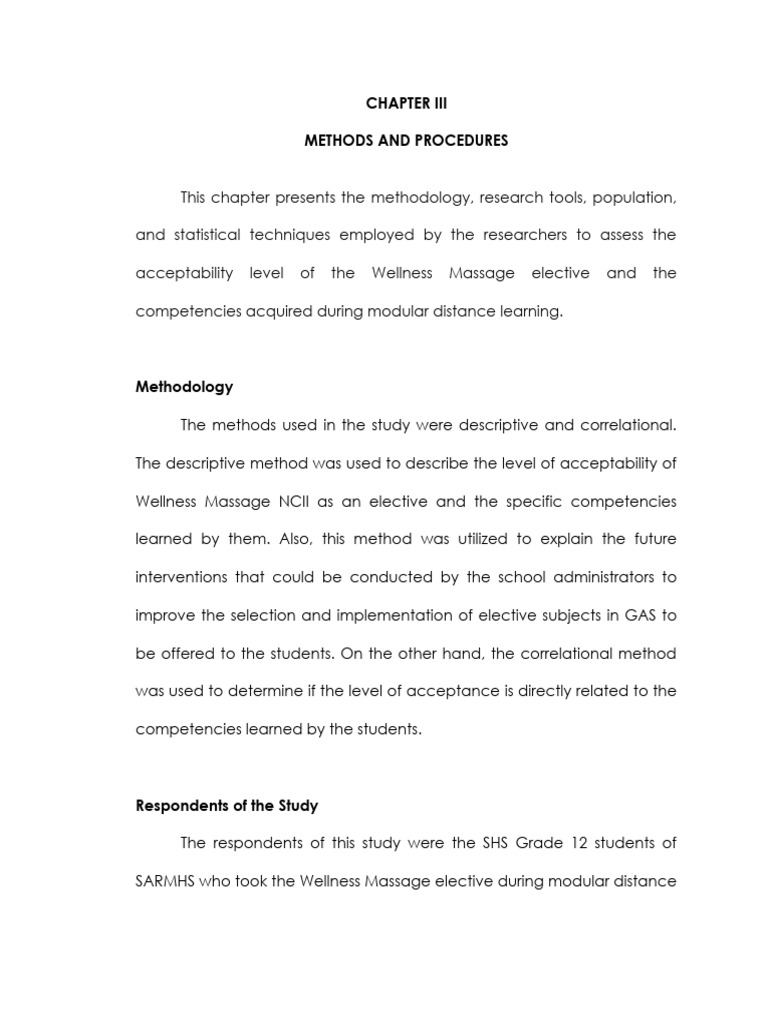 CHAPTER III

METHODS AND PROCEDURES

This chapter presents the methodology, research tools, population, and statistical techniques employed by the researchers to assess the acceptability level of the Wellness Massage elective and the competencies acquired during modular distance learning.

Methodology

The methods used in the study were descriptive and correlational. The descriptive method was used to describe the level of acceptability of Wellness Massage NCII as an elective and the specific competencies learned by them. Also, this method was utilized to explain the future interventions that could be conducted by the school administrators to improve the selection and implementation of elective subjects in GAS to be offered to the students. On the other hand, the correlational method was used to determine if the level of acceptance is directly related to the competencies learned by the students.

Respondents of the Study

The respondents of this study were the SHS Grade 12 students of SARMHS who took the Wellness Massage elective during modular distance